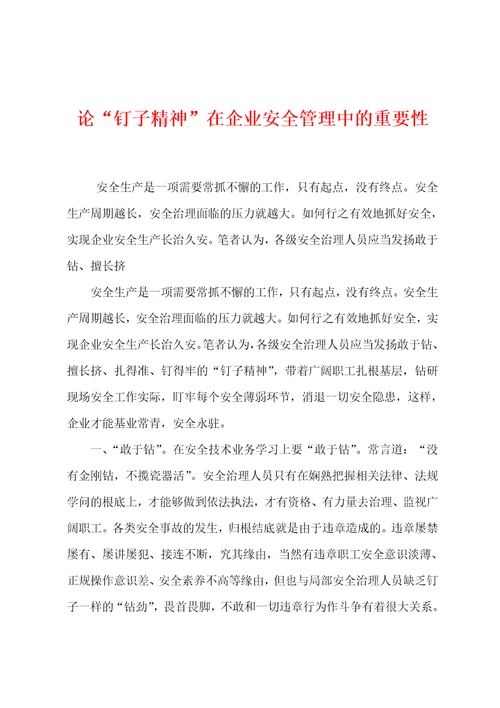 论“钉子精神”在企业安全管理中的重要性

安全生产是一项需要常抓不懈的工作，只有起点，没有终点。安全生产周期越长，安全治理面临的压力就越大。如何行之有效地抓好安全，实现企业安全生产长治久安。笔者认为，各级安全治理人员应当发扬敢于钻、擅长挤

安全生产是一项需要常抓不懈的工作，只有起点，没有终点。安全生产周期越长，安全治理面临的压力就越大。如何行之有效地抓好安全，实现企业安全生产长治久安。笔者认为，各级安全治理人员应当发扬敢于钻、擅长挤、扎得准、钉得牢的“钉子精神”，带着广阔职工扎根基层，钻研现场安全工作实际，盯牢每个安全薄弱环节，消退一切安全隐患，这样，企业才能基业常青，安全永驻。

一、“敢于钻”。在安全技术业务学习上要“敢于钻”。常言道：“没有金刚钻，不揽瓷器活”。安全治理人员只有在娴熟把握相关法律、法规学问的根底上，才能够做到依法执法，才有资格、有力量去治理、监视广阔职工。各类安全事故的发生，归根结底就是由于违章造成的。违章屡禁屡有、屡讲屡犯、接连不断，究其缘由，当然有违章职工安全意识淡薄、正规操作意识差、安全素养不高等缘由，但也与局部安全治理人员缺乏钉子一样的“钻劲”，畏首畏脚，不敢和一切违章行为作斗争有着很大关系。